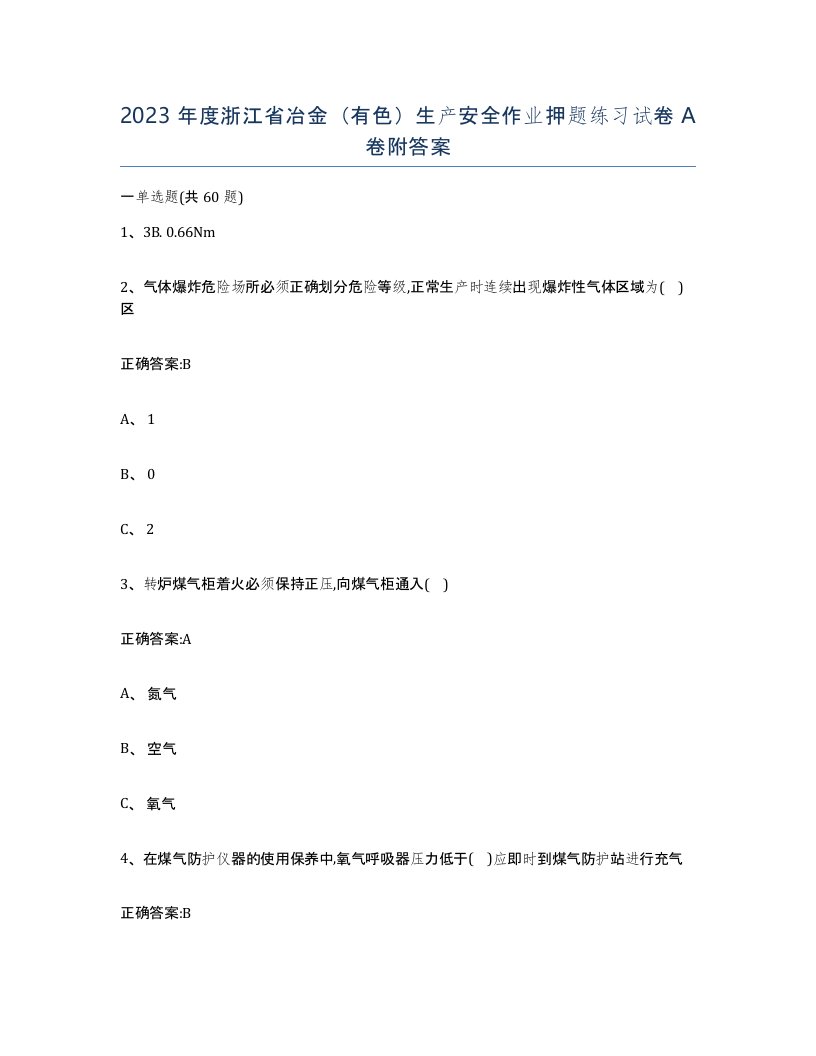 2023 年度浙江省冶金（有色）生产安全作业押题练习试卷 A 卷附答案

一单选题(共 60 题)

1、3B. 0.66Nm

2、气体爆炸危险场所必须正确划分危险等级,正常生产时连续出现爆炸性气体区域为( )区

正确答案:B

A、 1

B、 0

C、 2

3、转炉煤气柜着火必须保持正压,向煤气柜通入( )

正确答案:A

A、 氮气

B、 空气

C、 氧气

4、在煤气防护仪器的使用保养中,氧气呼吸器压力低于( )应即时到煤气防护站进行充气

正确答案:B